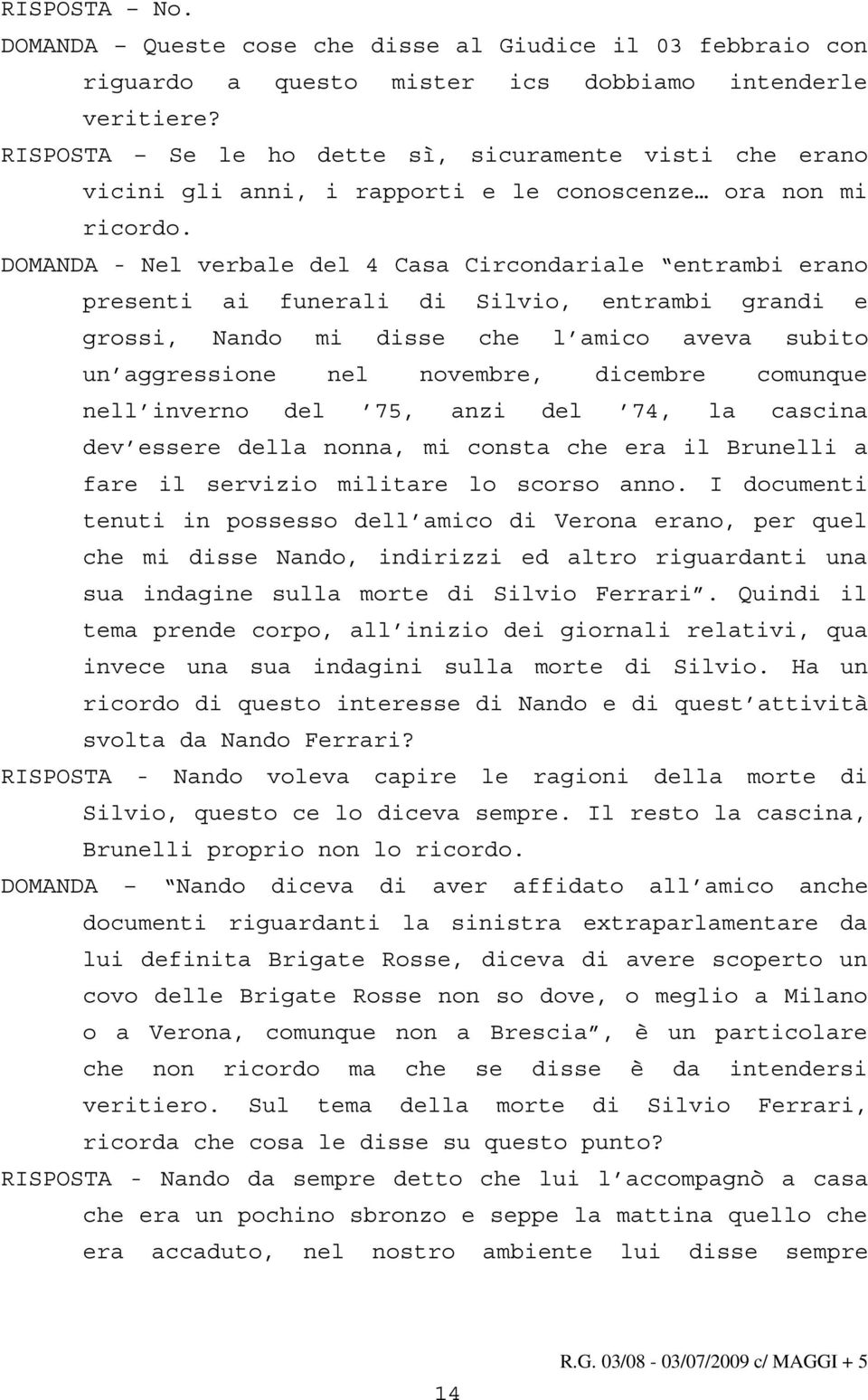 RISPOSTA – No.

DOMANDA – Queste cose che disse al Giudice il 03 febbraio con riguardo a questo mister ics dobbiamo intenderle veritiere?

RISPOSTA – Se le ho dette sì, sicuramente visti che erano vicini gli anni, i rapporti e le conoscenze… ora non mi ricordo.

DOMANDA - Nel verbale del 4 Casa Circondariale “entrambi erano presenti ai funerali di Silvio, entrambi grandi e grossi, Nando mi disse che l’amico aveva subito un’aggressione nel novembre, dicembre comunque nell’inverno del ’75, anzi del ’74, la cascina dev’essere della nonna, mi consta che era il Brunelli a fare il servizio militare lo scorso anno. I documenti tenuti in possesso dell’amico di Verona erano, per quel che mi disse Nando, indirizzi ed altro riguardanti una sua indagine sulla morte di Silvio Ferrari”. Quindi il tema prende corpo, all’inizio dei giornali relativi, qua invece una sua indagini sulla morte di Silvio. Ha un ricordo di questo interesse di Nando e di quest’attività svolta da Nando Ferrari?

RISPOSTA - Nando voleva capire le ragioni della morte di Silvio, questo ce lo diceva sempre. Il resto la cascina, Brunelli proprio non lo ricordo.

DOMANDA – “Nando diceva di aver affidato all’amico anche documenti riguardanti la sinistra extraparlamentare da lui definita Brigate Rosse, diceva di avere scoperto un covo delle Brigate Rosse non so dove, o meglio a Milano o a Verona, comunque non a Brescia”, è un particolare che non ricordo ma che se disse è da intendersi veritiero. Sul tema della morte di Silvio Ferrari, ricorda che cosa le disse su questo punto?

RISPOSTA - Nando da sempre detto che lui l’accompagnò a casa che era un pochino sbronzo e seppe la mattina quello che era accaduto, nel nostro ambiente lui disse sempre

R.G. 03/08 - 03/07/2009 c/ MAGGI + 5

14